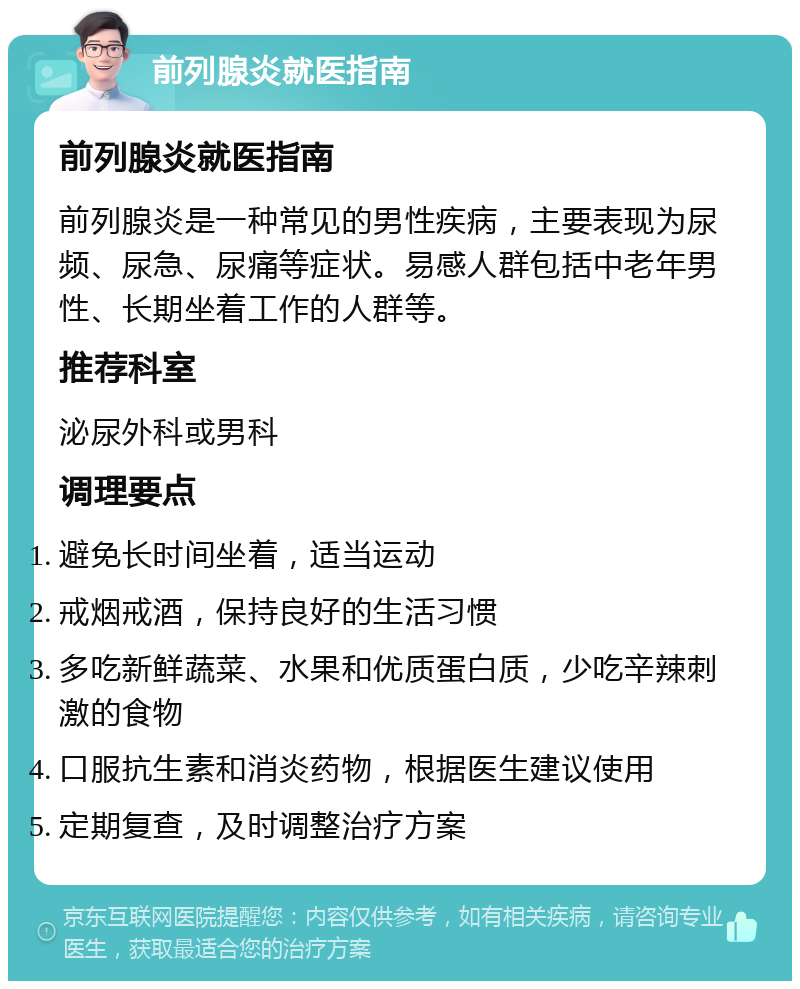 前列腺炎就医指南

前列腺炎就医指南

前列腺炎是一种常见的男性疾病，主要表现为尿频、尿急、尿痛等症状。易感人群包括中老年男性、长期坐着工作的人群等。

推荐科室

泌尿外科或男科

调理要点

1. 避免长时间坐着，适当运动
2. 戒烟戒酒，保持良好的生活习惯
3. 多吃新鲜蔬菜、水果和优质蛋白质，少吃辛辣刺激的食物
4. 口服抗生素和消炎药物，根据医生建议使用
5. 定期复查，及时调整治疗方案

京东互联网医院提醒您：内容仅供参考，如有相关疾病，请咨询专业医生，获取最适合您的治疗方案